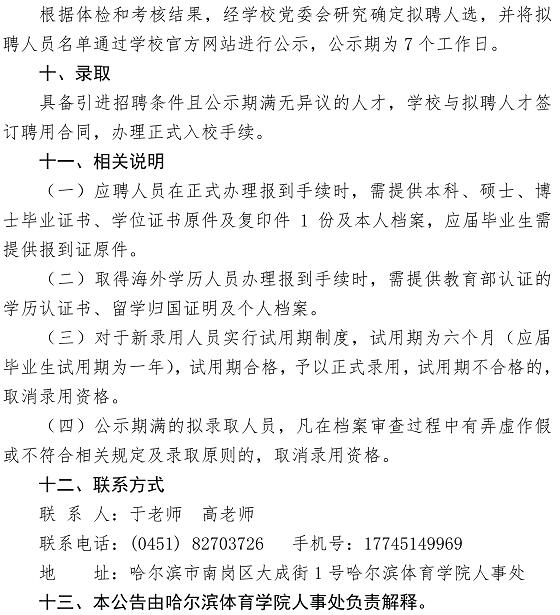 根据体检和考核结果，经学校党委会研究确定拟聘人选，并将拟聘人员名单通过学校官方网站进行公示，公示期为 7 个工作日。

十、录取

具备引进招聘条件且公示期满无异议的人才，学校与拟聘人才签订聘用合同，办理正式入校手续。

十一、相关说明

（一）应聘人员在正式办理报到手续时，需提供本科、硕士、博士毕业证书、学位证书原件及复印件 1 份及本人档案，应届毕业生需提供报到证原件。

（二）取得海外学历人员办理报到手续时，需提供教育部认证的学历认证书、留学归国证明及个人档案。

（三）对于新录用人员实行试用期制度，试用期为六个月（应届毕业生试用期为一年），试用期合格，予以正式录用，试用期不合格的，取消录用资格。

（四）公示期满的拟录取人员，凡在档案审查过程中有弄虚作假或不符合相关规定及录取原则的，取消录用资格。

十二、联系方式

联 系 人：于老师　高老师

联系电话：(0451) 82703726　　手机号：17745149969

地　　址：哈尔滨市南岗区大成街 1 号哈尔滨体育学院人事处

十三、本公告由哈尔滨体育学院人事处负责解释。